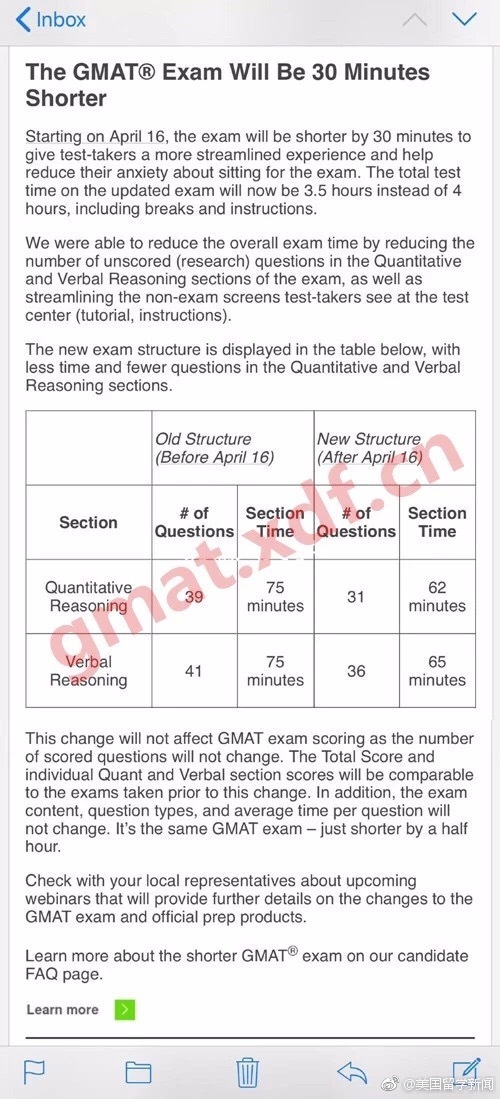 Inbox

The GMAT® Exam Will Be 30 Minutes Shorter

Starting on April 16, the exam will be shorter by 30 minutes to give test-takers a more streamlined experience and help reduce their anxiety about sitting for the exam. The total test time on the updated exam will now be 3.5 hours instead of 4 hours, including breaks and instructions.

We were able to reduce the overall exam time by reducing the number of unscored (research) questions in the Quantitative and Verbal Reasoning sections of the exam, as well as streamlining the non-exam screens test-takers see at the test center (tutorial, instructions).

The new exam structure is displayed in the table below, with less time and fewer questions in the Quantitative and Verbal Reasoning sections.

| | Old Structure (Before April 16) | | New Structure (After April 16) | |
|---|---|---|---|---|
| Section | # of Questions | Section Time | # of Questions | Section Time |
| Quantitative Reasoning | 39 | 75 minutes | 31 | 62 minutes |
| Verbal Reasoning | 41 | 75 minutes | 36 | 65 minutes |

gmat.xdf.cn

This change will not affect GMAT exam scoring as the number of scored questions will not change. The Total Score and individual Quant and Verbal section scores will be comparable to the exams taken prior to this change. In addition, the exam content, question types, and average time per question will not change. It's the same GMAT exam – just shorter by a half hour.

Check with your local representatives about upcoming webinars that will provide further details on the changes to the GMAT exam and official prep products.

Learn more about the shorter GMAT® exam on our candidate FAQ page.

Learn more

@美国留学新闻